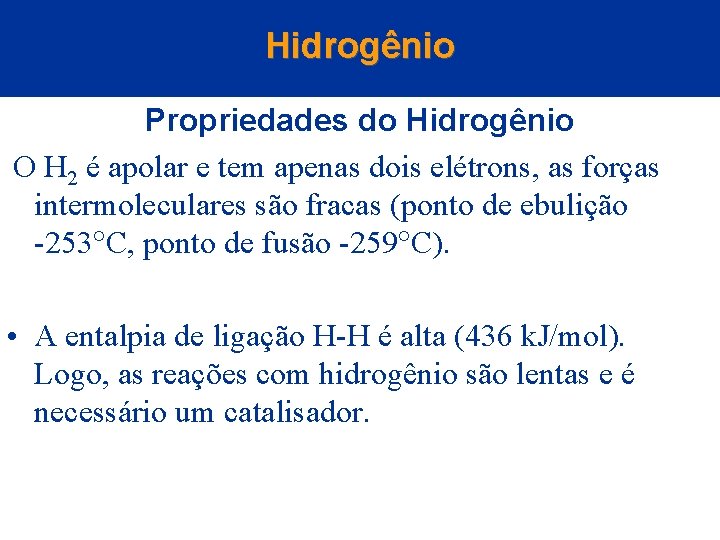 Hidrogênio

Propriedades do Hidrogênio

O $H_2$ é apolar e tem apenas dois elétrons, as forças intermoleculares são fracas (ponto de ebulição -253°C, ponto de fusão -259°C).

• A entalpia de ligação H-H é alta (436 kJ/mol). Logo, as reações com hidrogênio são lentas e é necessário um catalisador.